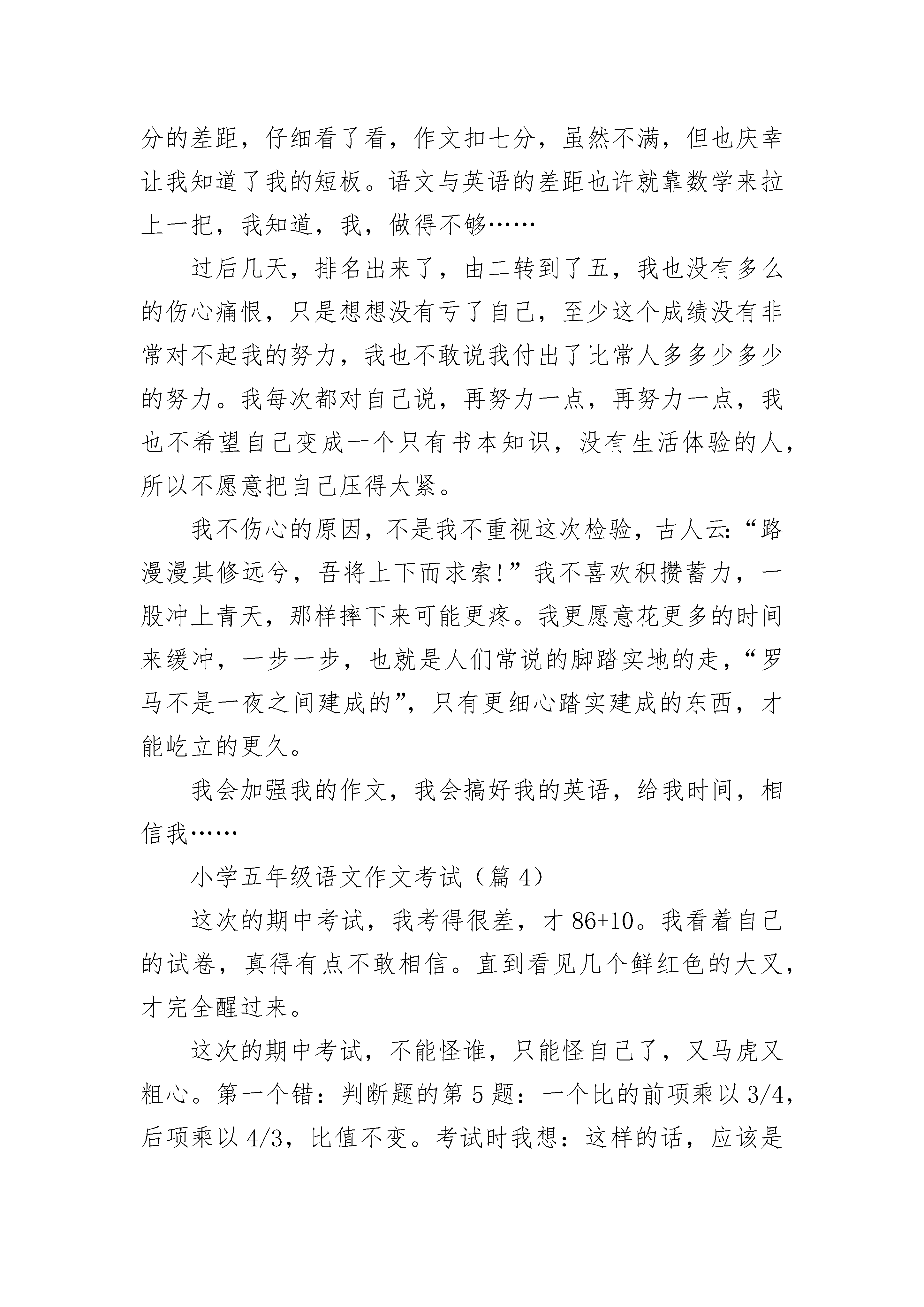 分的差距，仔细看了看，作文扣七分，虽然不满，但也庆幸让我知道了我的短板。语文与英语的差距也许就靠数学来拉上一把，我知道，我，做得不够……

过后几天，排名出来了，由二转到了五，我也没有多么的伤心痛恨，只是想想没有亏了自己，至少这个成绩没有非常对不起我的努力，我也不敢说我付出了比常人多多少多少的努力。我每次都对自己说，再努力一点，再努力一点，我也不希望自己变成一个只有书本知识，没有生活体验的人，所以不愿意把自己压得太紧。

我不伤心的原因，不是我不重视这次检验，古人云:“路漫漫其修远兮，吾将上下而求索!”我不喜欢积攒蓄力，一股冲上青天，那样摔下来可能更疼。我更愿意花更多的时间来缓冲，一步一步，也就是人们常说的脚踏实地的走，“罗马不是一夜之间建成的”，只有更细心踏实建成的东西，才能屹立的更久。

我会加强我的作文，我会搞好我的英语，给我时间，相信我……

小学五年级语文作文考试（篇 4）

这次的期中考试，我考得很差，才 86+10。我看着自己的试卷，真得有点不敢相信。直到看见几个鲜红色的大叉，才完全醒过来。

这次的期中考试，不能怪谁，只能怪自己了，又马虎又粗心。第一个错：判断题的第 5 题：一个比的前项乘以 3/4，后项乘以 4/3，比值不变。考试时我想：这样的话，应该是